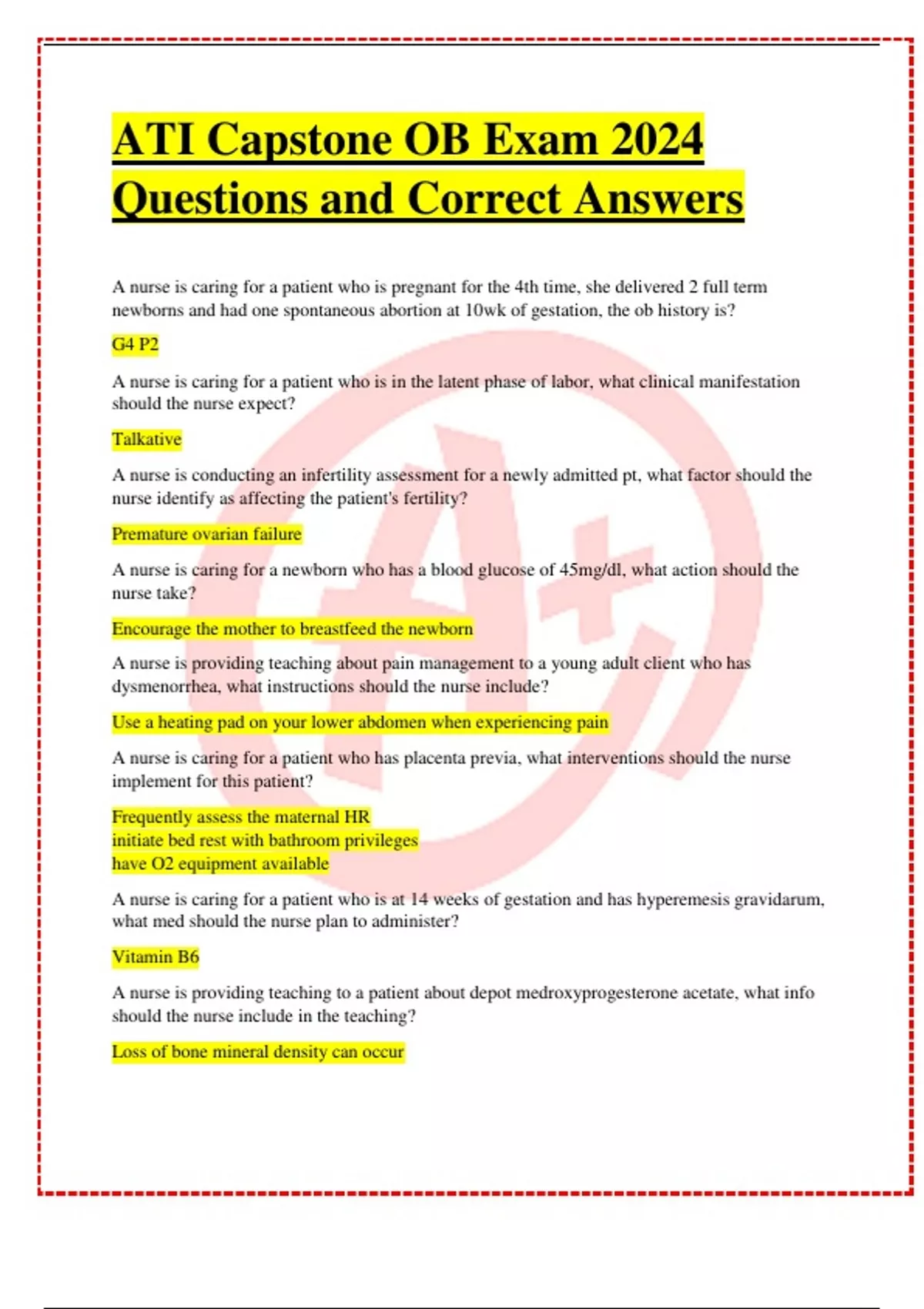 ATI Capstone OB Exam 2024 Questions and Correct Answers

A nurse is caring for a patient who is pregnant for the 4th time, she delivered 2 full term newborns and had one spontaneous abortion at 10wk of gestation, the ob history is?

G4 P2

A nurse is caring for a patient who is in the latent phase of labor, what clinical manifestation should the nurse expect?

Talkative

A nurse is conducting an infertility assessment for a newly admitted pt, what factor should the nurse identify as affecting the patient's fertility?

Premature ovarian failure

A nurse is caring for a newborn who has a blood glucose of 45mg/dl, what action should the nurse take?

Encourage the mother to breastfeed the newborn

A nurse is providing teaching about pain management to a young adult client who has dysmenorrhea, what instructions should the nurse include?

Use a heating pad on your lower abdomen when experiencing pain

A nurse is caring for a patient who has placenta previa, what interventions should the nurse implement for this patient?

Frequently assess the maternal HR
initiate bed rest with bathroom privileges
have O2 equipment available

A nurse is caring for a patient who is at 14 weeks of gestation and has hyperemesis gravidarum, what med should the nurse plan to administer?

Vitamin B6

A nurse is providing teaching to a patient about depot medroxyprogesterone acetate, what info should the nurse include in the teaching?

Loss of bone mineral density can occur